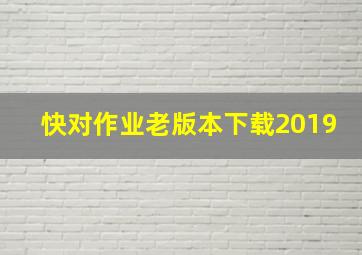 快对作业老版本下载2019